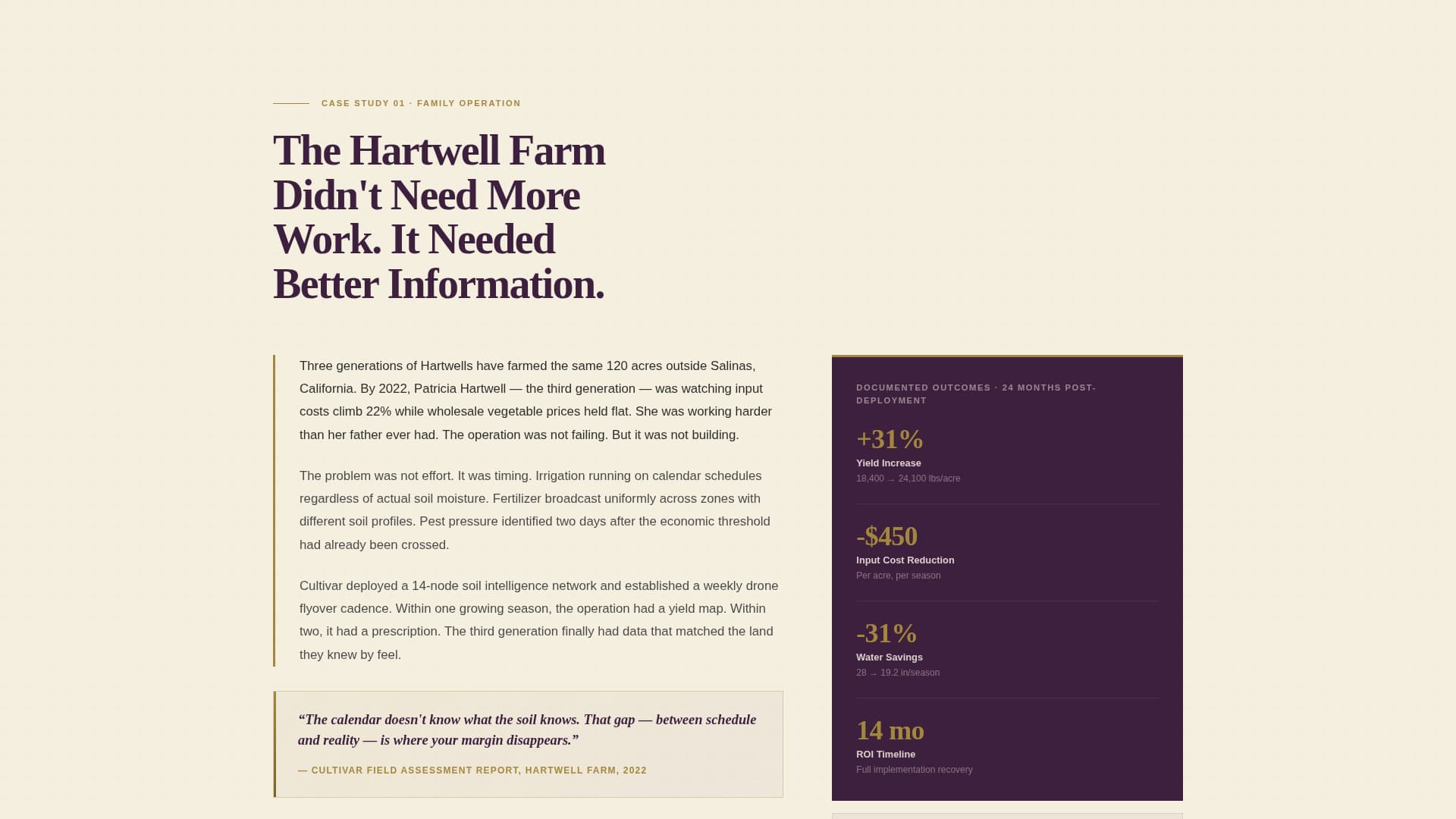 CASE STUDY 01 · FAMILY OPERATION

The Hartwell Farm Didn't Need More Work. It Needed Better Information.

Three generations of Hartwells have farmed the same 120 acres outside Salinas, California. By 2022, Patricia Hartwell — the third generation — was watching input costs climb 22% while wholesale vegetable prices held flat. She was working harder than her father ever had. The operation was not failing. But it was not building.

The problem was not effort. It was timing. Irrigation running on calendar schedules regardless of actual soil moisture. Fertilizer broadcast uniformly across zones with different soil profiles. Pest pressure identified two days after the economic threshold had already been crossed.

Cultivar deployed a 14-node soil intelligence network and established a weekly drone flyover cadence. Within one growing season, the operation had a yield map. Within two, it had a prescription. The third generation finally had data that matched the land they knew by feel.

“The calendar doesn't know what the soil knows. That gap — between schedule and reality — is where your margin disappears.”

— CULTIVAR FIELD ASSESSMENT REPORT, HARTWELL FARM, 2022

DOCUMENTED OUTCOMES · 24 MONTHS POST-DEPLOYMENT

+31%
Yield Increase
18,400 → 24,100 lbs/acre

-$450
Input Cost Reduction
Per acre, per season

-31%
Water Savings
28 → 19.2 in/season

14 mo
ROI Timeline
Full implementation recovery